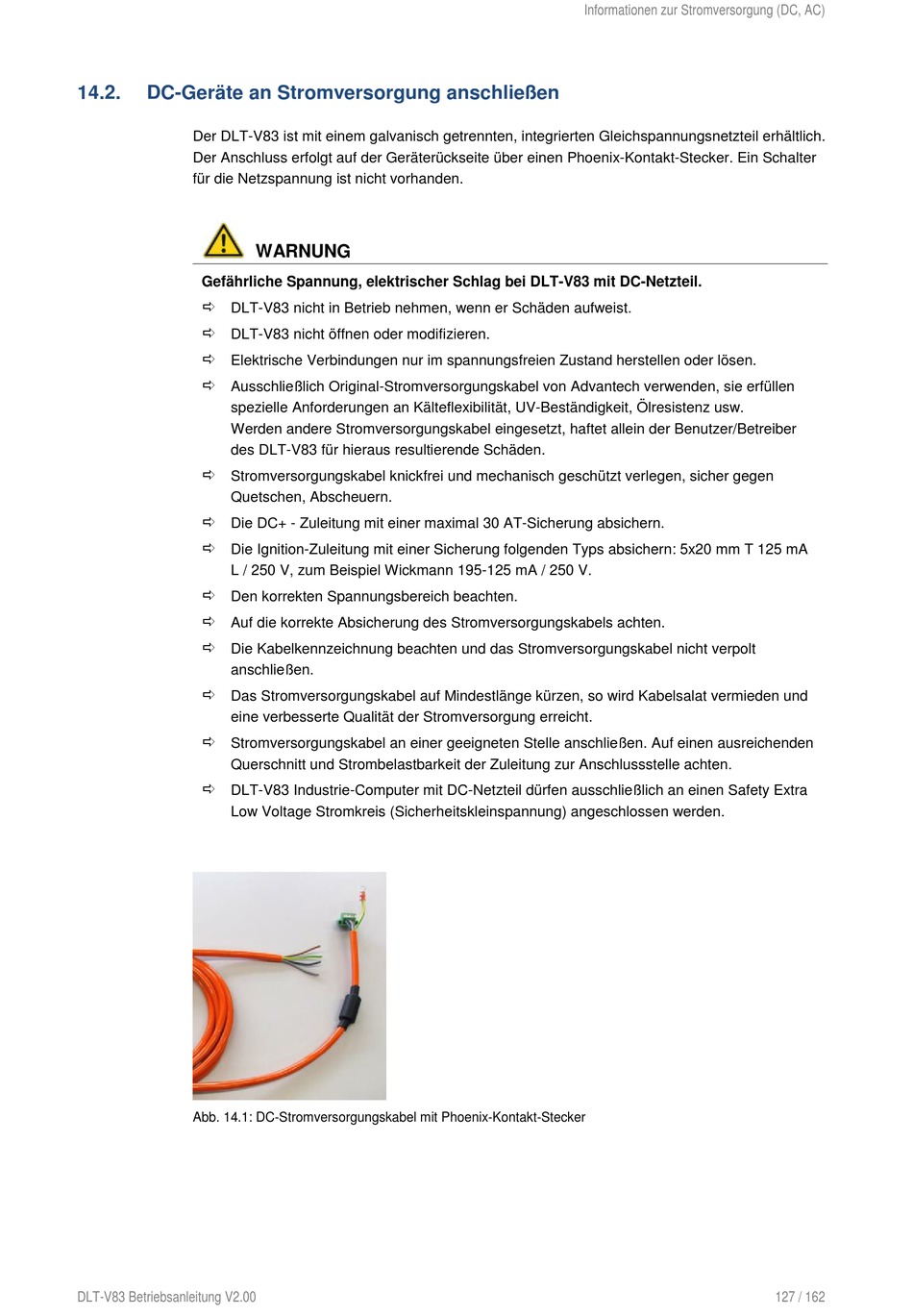 Informationen zur Stromversorgung (DC, AC)

14.2. DC-Geräte an Stromversorgung anschließen

Der DLT-V83 ist mit einem galvanisch getrennten, integrierten Gleichspannungsnetzteil erhältlich. Der Anschluss erfolgt auf der Geräterückseite über einen Phoenix-Kontakt-Stecker. Ein Schalter für die Netzspannung ist nicht vorhanden.

WARNUNG

Gefährliche Spannung, elektrischer Schlag bei DLT-V83 mit DC-Netzteil.

⇨ DLT-V83 nicht in Betrieb nehmen, wenn er Schäden aufweist.

⇨ DLT-V83 nicht öffnen oder modifizieren.

⇨ Elektrische Verbindungen nur im spannungsfreien Zustand herstellen oder lösen.

⇨ Ausschließlich Original-Stromversorgungskabel von Advantech verwenden, sie erfüllen spezielle Anforderungen an Kälteflexibilität, UV-Beständigkeit, Ölresistenz usw.
Werden andere Stromversorgungskabel eingesetzt, haftet allein der Benutzer/Betreiber des DLT-V83 für hieraus resultierende Schäden.

⇨ Stromversorgungskabel knickfrei und mechanisch geschützt verlegen, sicher gegen Quetschen, Abscheuern.

⇨ Die DC+ - Zuleitung mit einer maximal 30 AT-Sicherung absichern.

⇨ Die Ignition-Zuleitung mit einer Sicherung folgenden Typs absichern: 5x20 mm T 125 mA L / 250 V, zum Beispiel Wickmann 195-125 mA / 250 V.

⇨ Den korrekten Spannungsbereich beachten.

⇨ Auf die korrekte Absicherung des Stromversorgungskabels achten.

⇨ Die Kabelkennzeichnung beachten und das Stromversorgungskabel nicht verpolt anschließen.

⇨ Das Stromversorgungskabel auf Mindestlänge kürzen, so wird Kabelsalat vermieden und eine verbesserte Qualität der Stromversorgung erreicht.

⇨ Stromversorgungskabel an einer geeigneten Stelle anschließen. Auf einen ausreichenden Querschnitt und Strombelastbarkeit der Zuleitung zur Anschlussstelle achten.

⇨ DLT-V83 Industrie-Computer mit DC-Netzteil dürfen ausschließlich an einen Safety Extra Low Voltage Stromkreis (Sicherheitskleinspannung) angeschlossen werden.

Abb. 14.1: DC-Stromversorgungskabel mit Phoenix-Kontakt-Stecker

DLT-V83 Betriebsanleitung V2.00

127 / 162